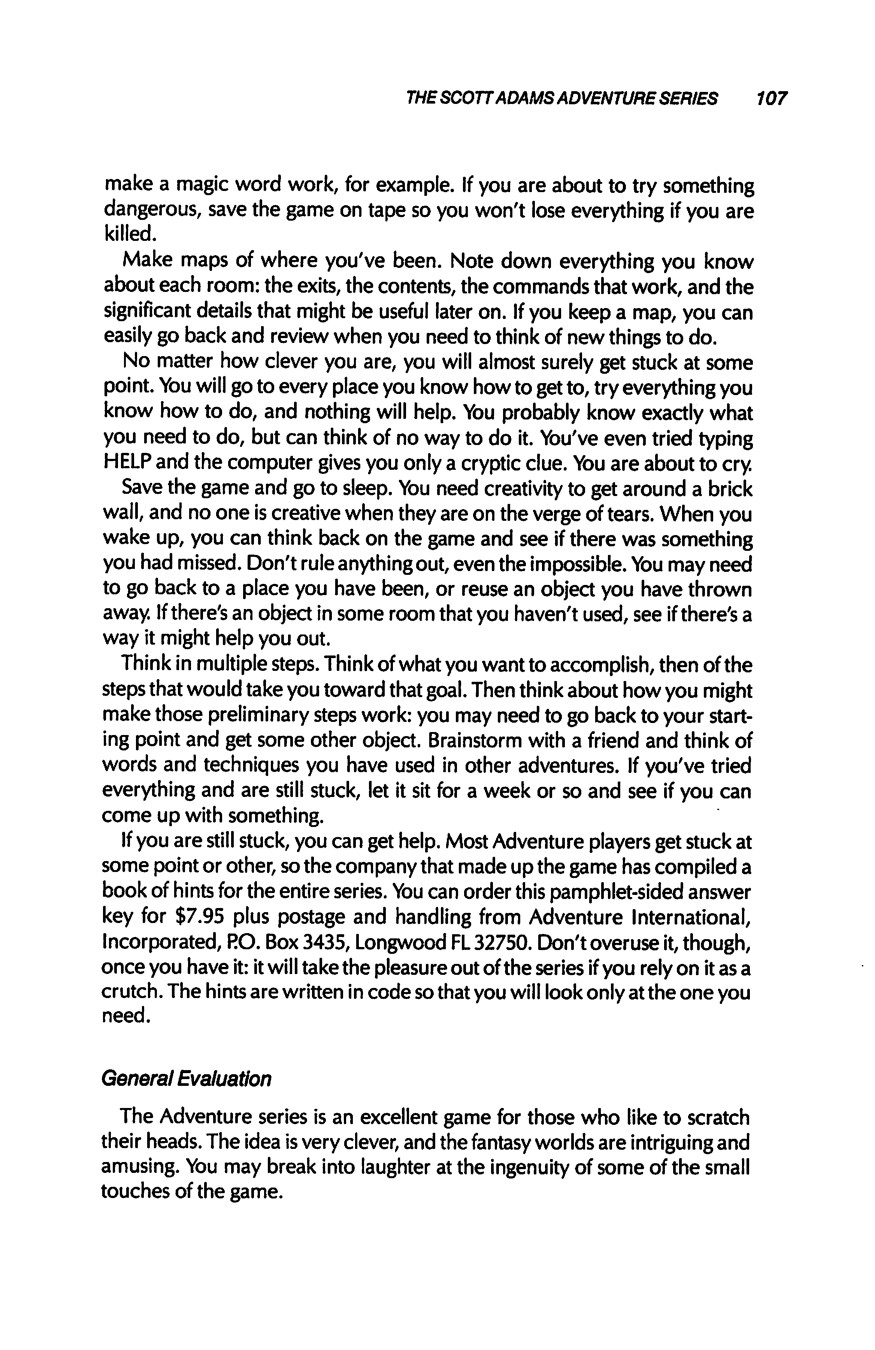 THE SCOTT ADAMS ADVENTURE SERIES 107

make a magic word work, for example. If you are about to try something dangerous, save the game on tape so you won't lose everything if you are killed.

Make maps of where you've been. Note down everything you know about each room: the exits, the contents, the commands that work, and the significant details that might be useful later on. If you keep a map, you can easily go back and review when you need to think of new things to do.

No matter how clever you are, you will almost surely get stuck at some point. You will go to every place you know how to get to, try everything you know how to do, and nothing will help. You probably know exactly what you need to do, but can think of no way to do it. You've even tried typing HELP and the computer gives you only a cryptic clue. You are about to cry.

Save the game and go to sleep. You need creativity to get around a brick wall, and no one is creative when they are on the verge of tears. When you wake up, you can think back on the game and see if there was something you had missed. Don't rule anything out, even the impossible. You may need to go back to a place you have been, or reuse an object you have thrown away. If there's an object in some room that you haven't used, see if there's a way it might help you out.

Think in multiple steps. Think of what you want to accomplish, then of the steps that would take you toward that goal. Then think about how you might make those preliminary steps work: you may need to go back to your starting point and get some other object. Brainstorm with a friend and think of words and techniques you have used in other adventures. If you've tried everything and are still stuck, let it sit for a week or so and see if you can come up with something.

If you are still stuck, you can get help. Most Adventure players get stuck at some point or other, so the company that made up the game has compiled a book of hints for the entire series. You can order this pamphlet-sided answer key for $7.95 plus postage and handling from Adventure International, Incorporated, P.O. Box 3435, Longwood FL 32750. Don't overuse it, though, once you have it: it will take the pleasure out of the series if you rely on it as a crutch. The hints are written in code so that you will look only at the one you need.

General Evaluation

The Adventure series is an excellent game for those who like to scratch their heads. The idea is very clever, and the fantasy worlds are intriguing and amusing. You may break into laughter at the ingenuity of some of the small touches of the game.